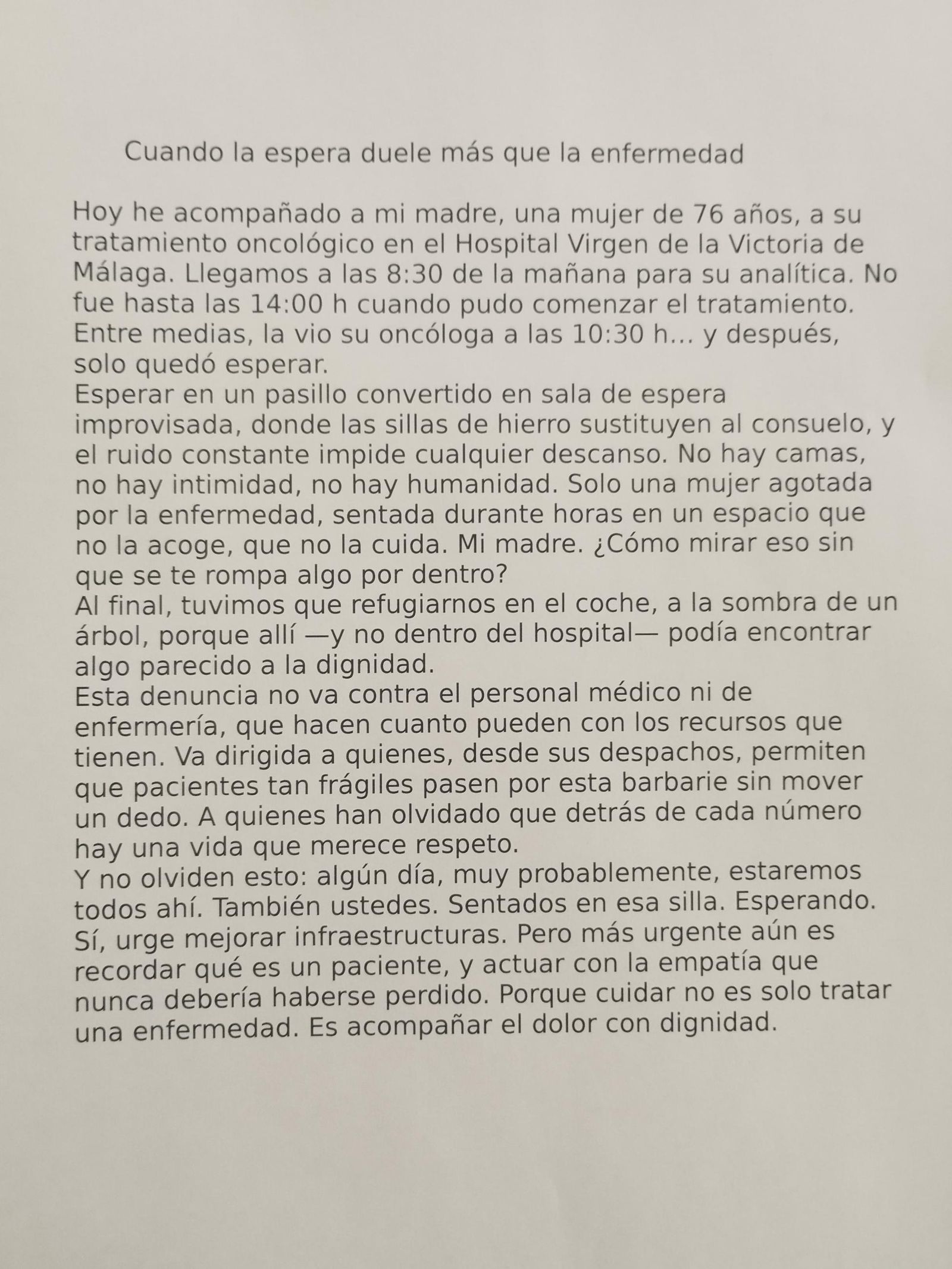 Cuando la espera duele más que la enfermedad

Hoy he acompañado a mi madre, una mujer de 76 años, a su tratamiento oncológico en el Hospital Virgen de la Victoria de Málaga. Llegamos a las 8:30 de la mañana para su analítica. No fue hasta las 14:00 h cuando pudo comenzar el tratamiento. Entre medias, la vio su oncóloga a las 10:30 h... y después, solo quedó esperar.
Esperar en un pasillo convertido en sala de espera improvisada, donde las sillas de hierro sustituyen al consuelo, y el ruido constante impide cualquier descanso. No hay camas, no hay intimidad, no hay humanidad. Solo una mujer agotada por la enfermedad, sentada durante horas en un espacio que no la acoge, que no la cuida. Mi madre. ¿Cómo mirar eso sin que se te rompa algo por dentro?
Al final, tuvimos que refugiarnos en el coche, a la sombra de un árbol, porque allí —y no dentro del hospital— podía encontrar algo parecido a la dignidad.
Esta denuncia no va contra el personal médico ni de enfermería, que hacen cuanto pueden con los recursos que tienen. Va dirigida a quienes, desde sus despachos, permiten que pacientes tan frágiles pasen por esta barbarie sin mover un dedo. A quienes han olvidado que detrás de cada número hay una vida que merece respeto.
Y no olviden esto: algún día, muy probablemente, estaremos todos ahí. También ustedes. Sentados en esa silla. Esperando.
Sí, urge mejorar infraestructuras. Pero más urgente aún es recordar qué es un paciente, y actuar con la empatía que nunca debería haberse perdido. Porque cuidar no es solo tratar una enfermedad. Es acompañar el dolor con dignidad.